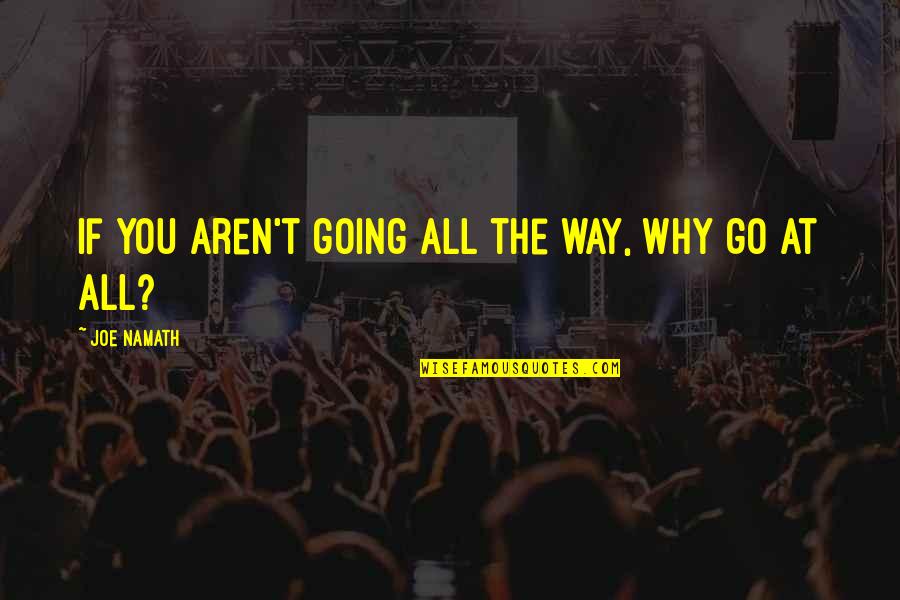 IF YOU AREN'T GOING ALL THE WAY, WHY GO AT ALL?

~ JOE NAMATH

WISEFAMOUSQUOTES.COM